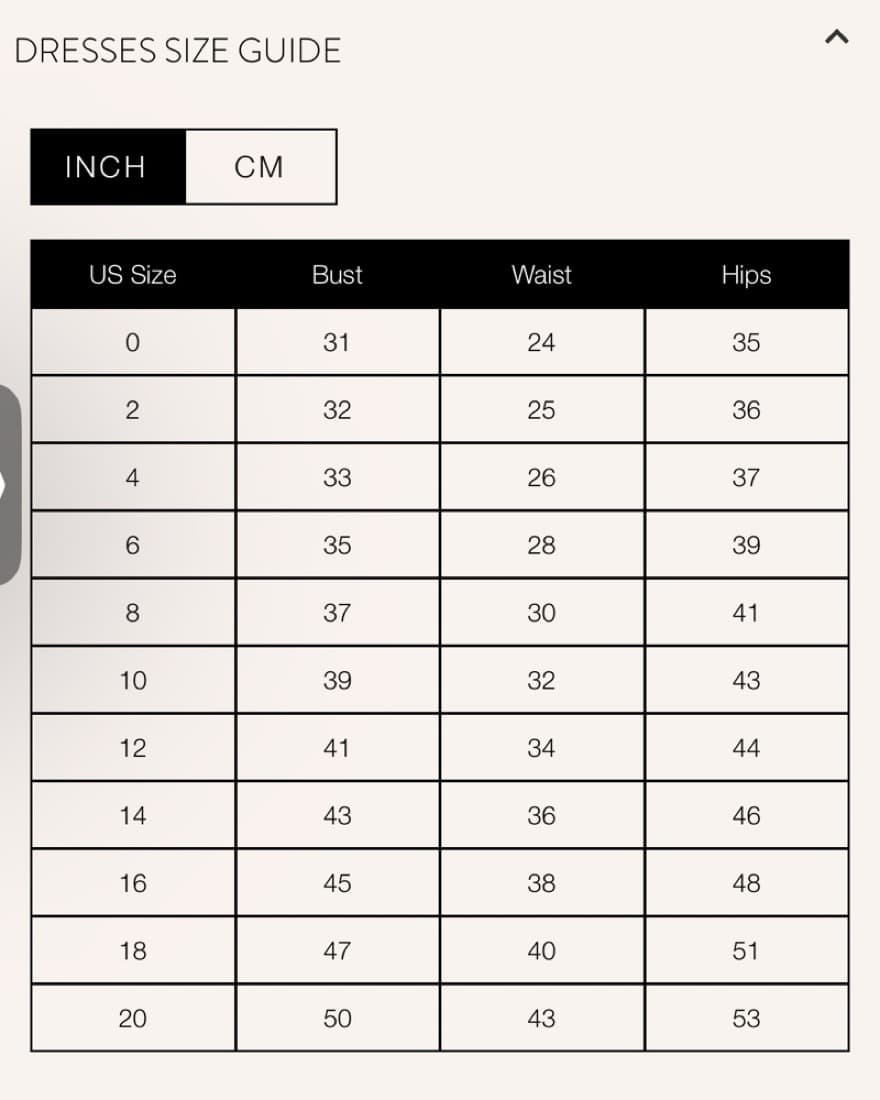 DRESSES SIZE GUIDE

INCH CM

| US Size | Bust | Waist | Hips |
|---|---|---|---|
| 0 | 31 | 24 | 35 |
| 2 | 32 | 25 | 36 |
| 4 | 33 | 26 | 37 |
| 6 | 35 | 28 | 39 |
| 8 | 37 | 30 | 41 |
| 10 | 39 | 32 | 43 |
| 12 | 41 | 34 | 44 |
| 14 | 43 | 36 | 46 |
| 16 | 45 | 38 | 48 |
| 18 | 47 | 40 | 51 |
| 20 | 50 | 43 | 53 |